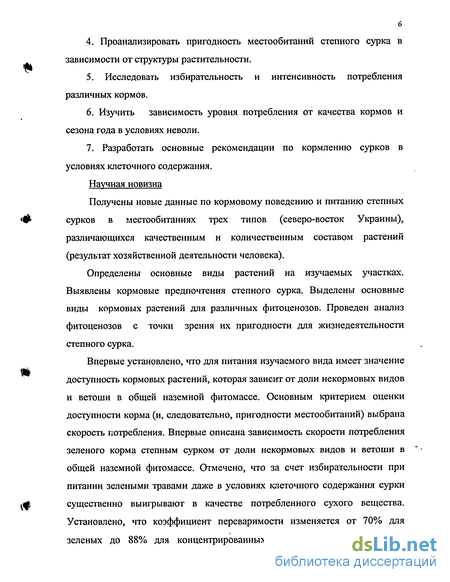 6

4. Проанализировать пригодность местообитаний степного сурка в зависимости от структуры растительности.

5. Исследовать избирательность и интенсивность потребления различных кормов.

6. Изучить зависимость уровня потребления от качества кормов и сезона года в условиях неволи.

7. Разработать основные рекомендации по кормлению сурков в условиях клеточного содержания.

Научная новизна

Получены новые данные по кормовому поведению и питанию степных сурков в местообитаниях трех типов (северо-восток Украины), различающихся качественным и количественным составом растений (результат хозяйственной деятельности человека).

Определены основные виды растений на изучаемых участках. Выявлены кормовые предпочтения степного сурка. Выделены основные виды кормовых растений для различных фитоценозов. Проведен анализ фитоценозов с точки зрения их пригодности для жизнедеятельности степного сурка.

Впервые установлено, что для питания изучаемого вида имеет значение доступность кормовых растений, которая зависит от доли некормовых видов и ветоши в общей наземной фитомассе. Основным критерием оценки доступности корма (и, следовательно, пригодности местообитаний) выбрана скорость потребления. Впервые описана зависимость скорости потребления зеленого корма степным сурком от доли некормовых видов и ветоши в общей наземной фитомассе. Отмечено, что за счет избирательности при питании зелеными травами даже в условиях клеточного содержания сурки существенно выигрывают в качестве потребленного сухого вещества. Установлено, что коэффициент переваримости изменяется от 70% для зеленых до 88% для концентрированных

dsLib.net
библиотека диссертаций